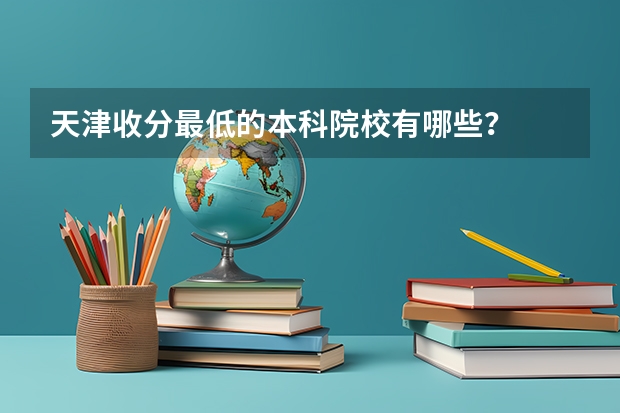 天津收分最低的本科院校有哪些？